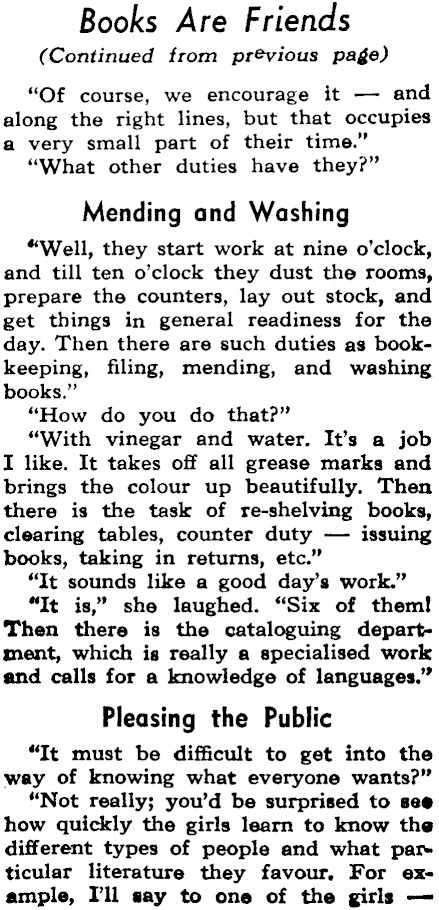 Books Are Friends
(Continued from previous page)

"Of course, we encourage it — and along the right lines, but that occupies a very small part of their time."

"What other duties have they?"

Mending and Washing

"Well, they start work at nine o'clock, and till ten o'clock they dust the rooms, prepare the counters, lay out stock, and get things in general readiness for the day. Then there are such duties as bookkeeping, filing, mending, and washing books."

"How do you do that?"

"With vinegar and water. It's a job I like. It takes off all grease marks and brings the colour up beautifully. Then there is the task of re-shelving books, clearing tables, counter duty — issuing books, taking in returns, etc."

"It sounds like a good day's work."

"It is," she laughed. "Six of them! Then there is the cataloguing department, which is really a specialised work and calls for a knowledge of languages."

Pleasing the Public

"It must be difficult to get into the way of knowing what everyone wants?"

"Not really; you'd be surprised to see how quickly the girls learn to know the different types of people and what particular literature they favour. For example, I'll say to one of the girls —